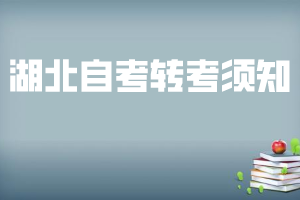 湖北自考转考须知